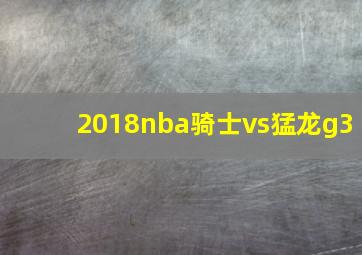 2018nba骑士vs猛龙g3